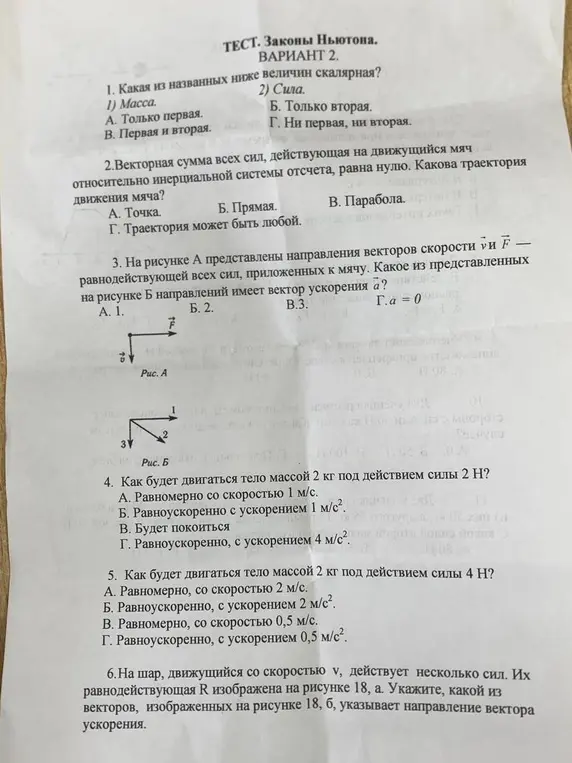 ТЕСТ. Законы Ньютона.
ВАРИАНТ 2.

1. Какая из названных ниже величин скалярная?
1) Масса. 2) Сила.
А. Только первая. Б. Только вторая.
В. Первая и вторая. Г. Ни первая, ни вторая.

2.Векторная сумма всех сил, действующая на движущийся мяч относительно инерциальной системы отсчета, равна нулю. Какова траектория движения мяча?
А. Точка. Б. Прямая. В. Парабола.
Г. Траектория может быть любой.

3. На рисунке А представлены направления векторов скорости $\vec{v}$ и $\vec{F}$ — равнодействующей всех сил, приложенных к мячу. Какое из представленных на рисунке Б направлений имеет вектор ускорения $\vec{a}$?
А. 1. Б. 2. В.3. Г. $a = 0$

$\vec{F}$
$\vec{v}$
Рис. А

1
2
3
Рис. Б

4. Как будет двигаться тело массой 2 кг под действием силы 2 Н?
А. Равномерно со скоростью 1 м/с.
Б. Равноускоренно с ускорением 1 м/с$^2$.
В. Будет покоиться
Г. Равноускоренно, с ускорением 4 м/с$^2$.

5. Как будет двигаться тело массой 2 кг под действием силы 4 Н?
А. Равномерно, со скоростью 2 м/с.
Б. Равноускоренно, с ускорением 2 м/с$^2$.
В. Равномерно, со скоростью 0,5 м/с.
Г. Равноускоренно, с ускорением 0,5 м/с$^2$.

6.На шар, движущийся со скоростью v, действует несколько сил. Их равнодействующая R изображена на рисунке 18, а. Укажите, какой из векторов, изображенных на рисунке 18, б, указывает направление вектора ускорения.